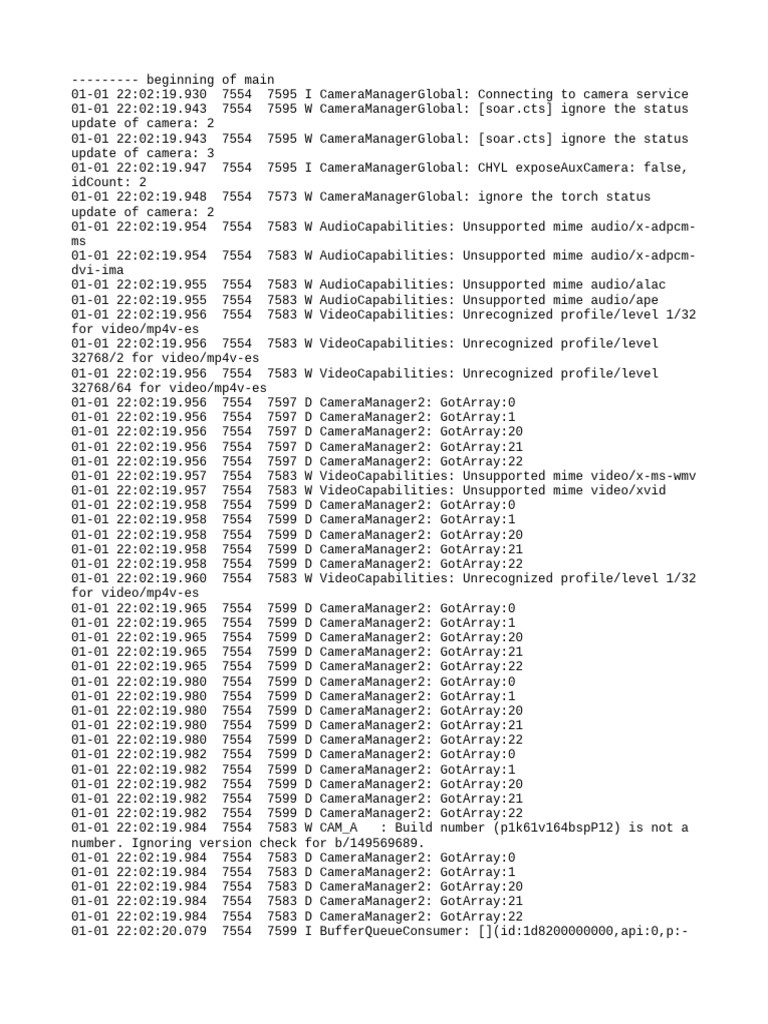 --------- beginning of main
01-01 22:02:19.930  7554  7595 I CameraManagerGlobal: Connecting to camera service
01-01 22:02:19.943  7554  7595 W CameraManagerGlobal: [soar.cts] ignore the status update of camera: 2
01-01 22:02:19.943  7554  7595 W CameraManagerGlobal: [soar.cts] ignore the status update of camera: 3
01-01 22:02:19.947  7554  7595 I CameraManagerGlobal: CHYL exposeAuxCamera: false, idCount: 2
01-01 22:02:19.948  7554  7573 W CameraManagerGlobal: ignore the torch status update of camera: 2
01-01 22:02:19.954  7554  7583 W AudioCapabilities: Unsupported mime audio/x-adpcm-ms
01-01 22:02:19.954  7554  7583 W AudioCapabilities: Unsupported mime audio/x-adpcm-dvi-ima
01-01 22:02:19.955  7554  7583 W AudioCapabilities: Unsupported mime audio/alac
01-01 22:02:19.955  7554  7583 W AudioCapabilities: Unsupported mime audio/ape
01-01 22:02:19.956  7554  7583 W VideoCapabilities: Unrecognized profile/level 1/32 for video/mp4v-es
01-01 22:02:19.956  7554  7583 W VideoCapabilities: Unrecognized profile/level 32768/2 for video/mp4v-es
01-01 22:02:19.956  7554  7583 W VideoCapabilities: Unrecognized profile/level 32768/64 for video/mp4v-es
01-01 22:02:19.956  7554  7597 D CameraManager2: GotArray:0
01-01 22:02:19.956  7554  7597 D CameraManager2: GotArray:1
01-01 22:02:19.956  7554  7597 D CameraManager2: GotArray:20
01-01 22:02:19.956  7554  7597 D CameraManager2: GotArray:21
01-01 22:02:19.956  7554  7597 D CameraManager2: GotArray:22
01-01 22:02:19.957  7554  7583 W VideoCapabilities: Unsupported mime video/x-ms-wmv
01-01 22:02:19.957  7554  7583 W VideoCapabilities: Unsupported mime video/xvid
01-01 22:02:19.958  7554  7599 D CameraManager2: GotArray:0
01-01 22:02:19.958  7554  7599 D CameraManager2: GotArray:1
01-01 22:02:19.958  7554  7599 D CameraManager2: GotArray:20
01-01 22:02:19.958  7554  7599 D CameraManager2: GotArray:21
01-01 22:02:19.958  7554  7599 D CameraManager2: GotArray:22
01-01 22:02:19.960  7554  7583 W VideoCapabilities: Unrecognized profile/level 1/32 for video/mp4v-es
01-01 22:02:19.965  7554  7599 D CameraManager2: GotArray:0
01-01 22:02:19.965  7554  7599 D CameraManager2: GotArray:1
01-01 22:02:19.965  7554  7599 D CameraManager2: GotArray:20
01-01 22:02:19.965  7554  7599 D CameraManager2: GotArray:21
01-01 22:02:19.965  7554  7599 D CameraManager2: GotArray:22
01-01 22:02:19.980  7554  7599 D CameraManager2: GotArray:0
01-01 22:02:19.980  7554  7599 D CameraManager2: GotArray:1
01-01 22:02:19.980  7554  7599 D CameraManager2: GotArray:20
01-01 22:02:19.980  7554  7599 D CameraManager2: GotArray:21
01-01 22:02:19.980  7554  7599 D CameraManager2: GotArray:22
01-01 22:02:19.982  7554  7599 D CameraManager2: GotArray:0
01-01 22:02:19.982  7554  7599 D CameraManager2: GotArray:1
01-01 22:02:19.982  7554  7599 D CameraManager2: GotArray:20
01-01 22:02:19.982  7554  7599 D CameraManager2: GotArray:21
01-01 22:02:19.982  7554  7599 D CameraManager2: GotArray:22
01-01 22:02:19.984  7554  7583 W CAM_A   : Build number (p1k61v164bspP12) is not a number. Ignoring version check for b/149569689.
01-01 22:02:19.984  7554  7583 D CameraManager2: GotArray:0
01-01 22:02:19.984  7554  7583 D CameraManager2: GotArray:1
01-01 22:02:19.984  7554  7583 D CameraManager2: GotArray:20
01-01 22:02:19.984  7554  7583 D CameraManager2: GotArray:21
01-01 22:02:19.984  7554  7583 D CameraManager2: GotArray:22
01-01 22:02:20.079  7554  7599 I BufferQueueConsumer: [](id:1d8200000000,api:0,p:-